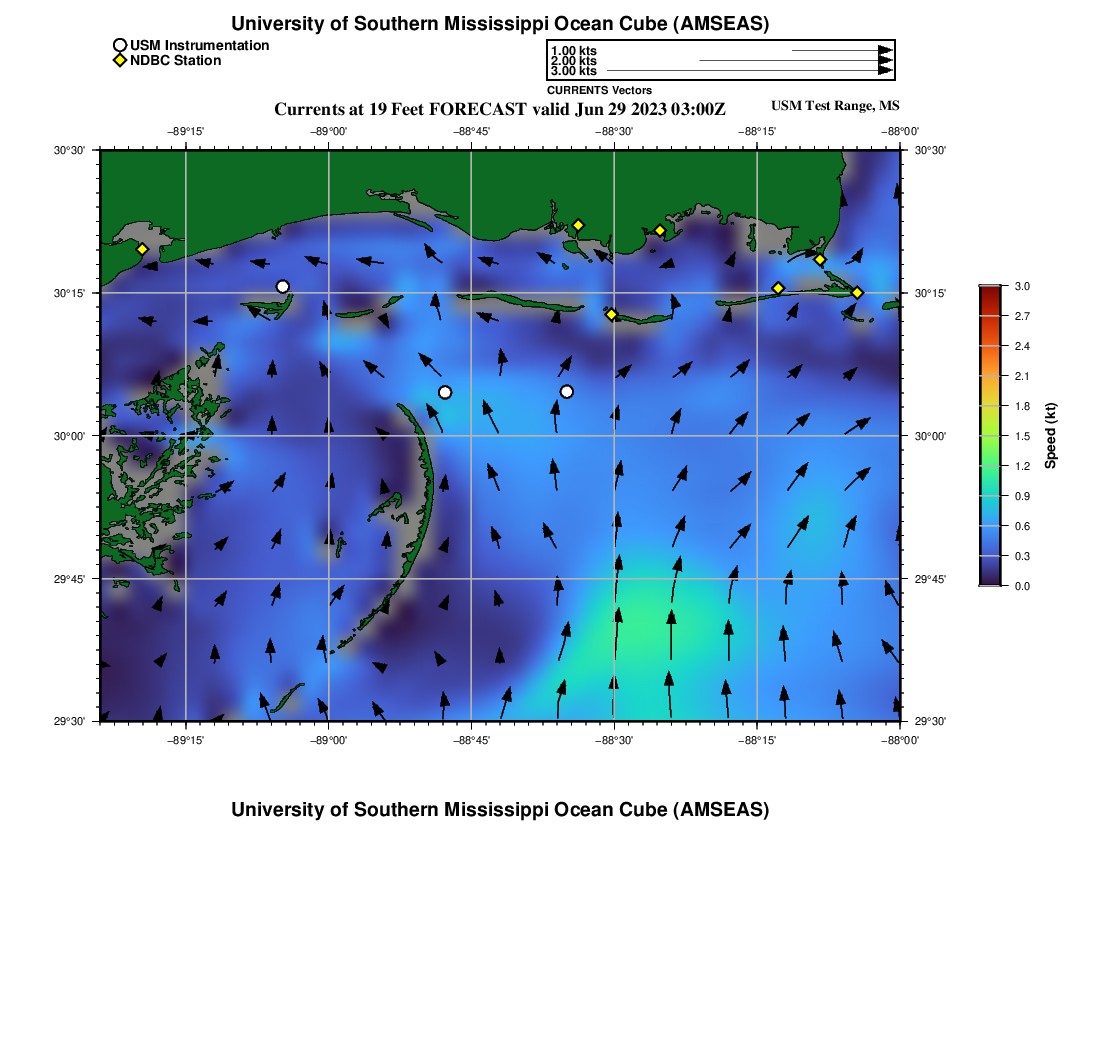 University of Southern Mississippi Ocean Cube (AMSEAS)

USM Instrumentation
NDBC Station

1.00 kts
2.00 kts
3.00 kts
CURRENTS Vectors

Currents at 19 Feet FORECAST valid Jun 29 2023 03:00Z

USM Test Range, MS

−89°15' −89°00' −88°45' −88°30' −88°15' −88°00'

30°30'
30°15'
30°00'
29°45'
29°30'

30°30'
30°15'
30°00'
29°45'
29°30'

−89°15' −89°00' −88°45' −88°30' −88°15' −88°00'

3.0
2.7
2.4
2.1
1.8
1.5
1.2
0.9
0.6
0.3
0.0
Speed (kt)

University of Southern Mississippi Ocean Cube (AMSEAS)